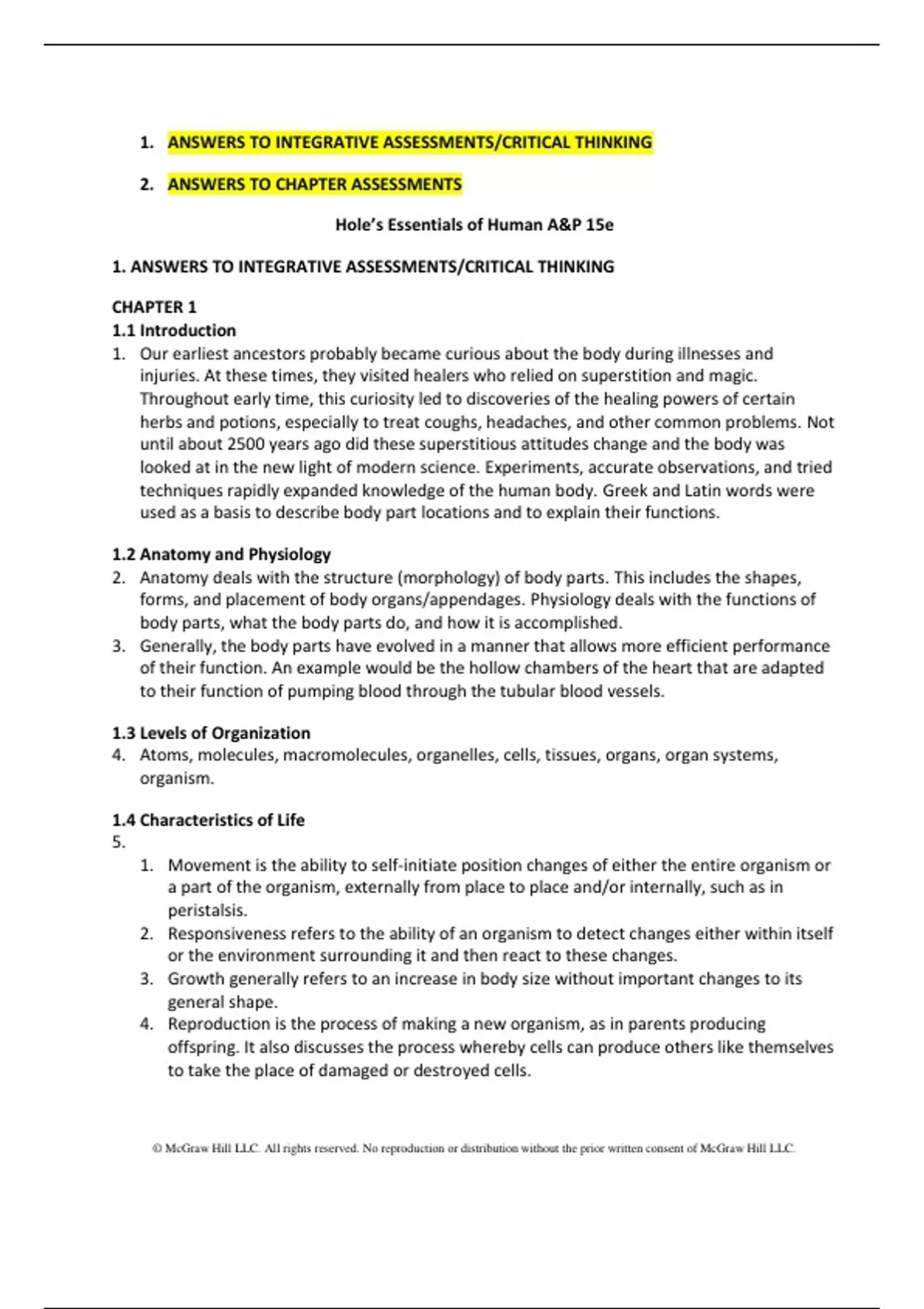 1. ANSWERS TO INTEGRATIVE ASSESSMENTS/CRITICAL THINKING

2. ANSWERS TO CHAPTER ASSESSMENTS

Hole's Essentials of Human A&P 15e

1. ANSWERS TO INTEGRATIVE ASSESSMENTS/CRITICAL THINKING

CHAPTER 1
1.1 Introduction
1. Our earliest ancestors probably became curious about the body during illnesses and injuries. At these times, they visited healers who relied on superstition and magic. Throughout early time, this curiosity led to discoveries of the healing powers of certain herbs and potions, especially to treat coughs, headaches, and other common problems. Not until about 2500 years ago did these superstitious attitudes change and the body was looked at in the new light of modern science. Experiments, accurate observations, and tried techniques rapidly expanded knowledge of the human body. Greek and Latin words were used as a basis to describe body part locations and to explain their functions.

1.2 Anatomy and Physiology
2. Anatomy deals with the structure (morphology) of body parts. This includes the shapes, forms, and placement of body organs/appendages. Physiology deals with the functions of body parts, what the body parts do, and how it is accomplished.
3. Generally, the body parts have evolved in a manner that allows more efficient performance of their function. An example would be the hollow chambers of the heart that are adapted to their function of pumping blood through the tubular blood vessels.

1.3 Levels of Organization
4. Atoms, molecules, macromolecules, organelles, cells, tissues, organs, organ systems, organism.

1.4 Characteristics of Life
5.
1. Movement is the ability to self-initiate position changes of either the entire organism or a part of the organism, externally from place to place and/or internally, such as in peristalsis.
2. Responsiveness refers to the ability of an organism to detect changes either within itself or the environment surrounding it and then react to these changes.
3. Growth generally refers to an increase in body size without important changes to its general shape.
4. Reproduction is the process of making a new organism, as in parents producing offspring. It also discusses the process whereby cells can produce others like themselves to take the place of damaged or destroyed cells.

© McGraw Hill LLC. All rights reserved. No reproduction or distribution without the prior written consent of McGraw Hill LLC.